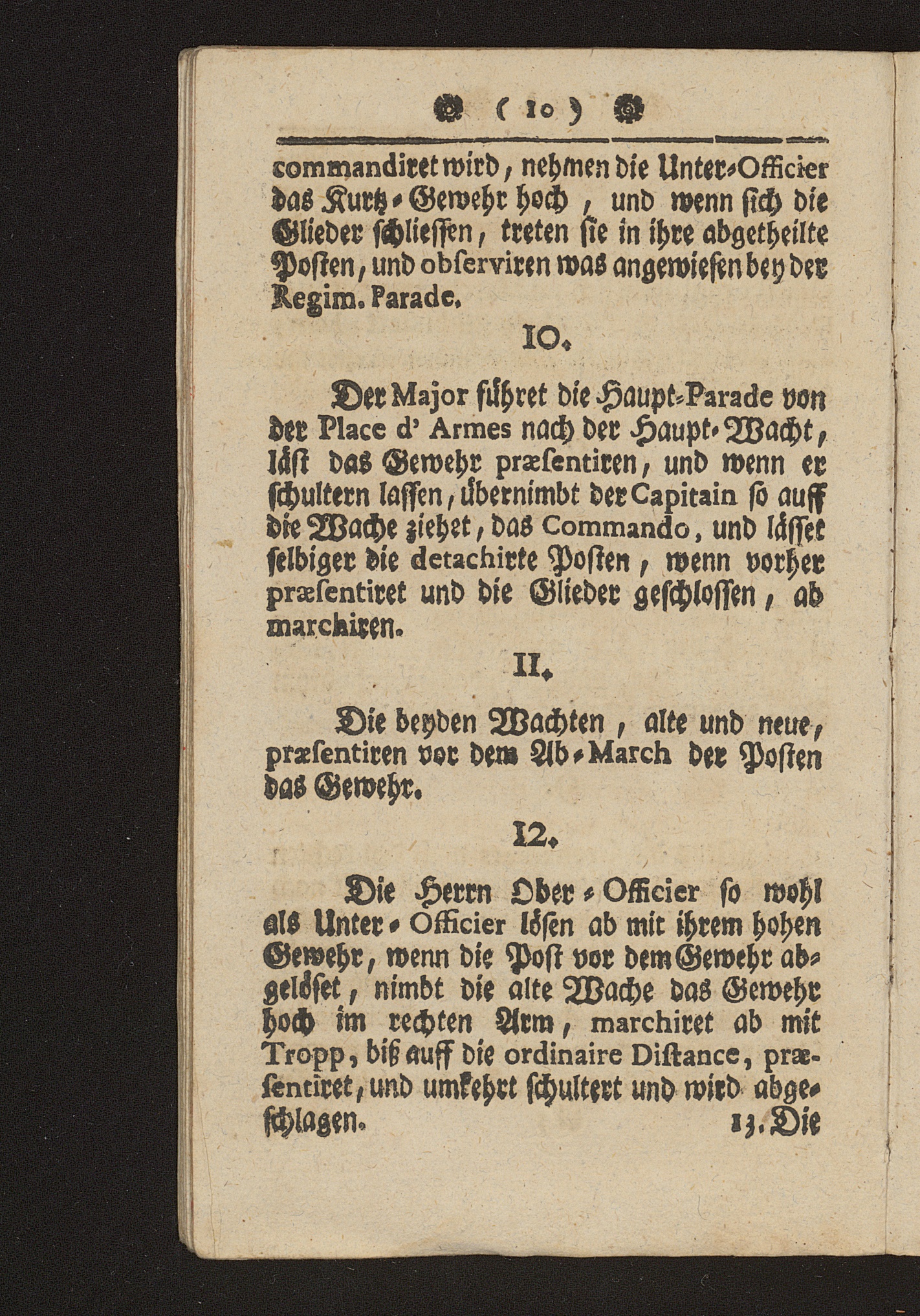 ( 10 )

commandiret wird, nehmen die Unter-Officier das Kurtz-Gewehr hoch, und wenn sich die Glieder schliessen, treten sie in ihre abgetheilte Posten, und observiren was angewiesen bey der Regim. Parade.

10.

Der Major führet die Haupt-Parade von der Place d' Armes nach der Haupt-Wacht, läst das Gewehr præsentiren, und wenn er schultern lassen, übernimbt der Capitain so auff die Wache ziehet, das Commando, und lässet selbiger die detachirte Posten, wenn vorher præsentiret und die Glieder geschlossen, ab marchiren.

11.

Die beyden Wachten, alte und neue, præsentiren vor dem Ab-March der Posten das Gewehr.

12.

Die Herrn Ober-Officier so wohl als Unter-Officier lösen ab mit ihrem hohen Gewehr, wenn die Post vor dem Gewehr abgelöset, nimbt die alte Wache das Gewehr hoch im rechten Arm, marchiret ab mit Tropp, biß auff die ordinaire Distance, præsentiret, und umkehrt schultert und wird abgeschlagen.

13. Die